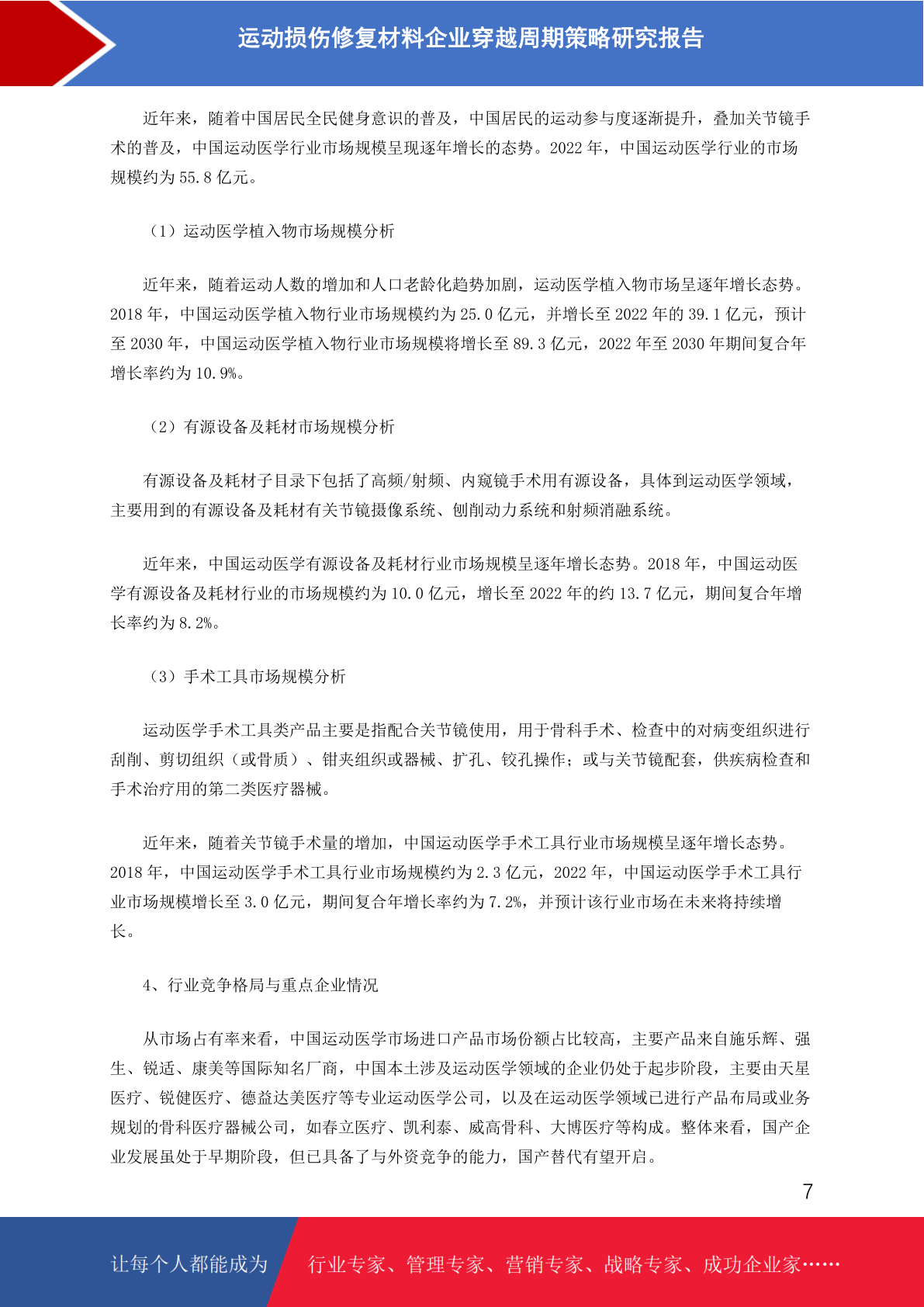 运动损伤修复材料企业穿越周期策略研究报告

近年来，随着中国居民全民健身意识的普及，中国居民的运动参与度逐渐提升，叠加关节镜手术的普及，中国运动医学行业市场规模呈现逐年增长的态势。2022 年，中国运动医学行业的市场规模约为 55.8 亿元。

（1）运动医学植入物市场规模分析

近年来，随着运动人数的增加和人口老龄化趋势加剧，运动医学植入物市场呈逐年增长态势。2018 年，中国运动医学植入物行业市场规模约为 25.0 亿元，并增长至 2022 年的 39.1 亿元，预计至 2030 年，中国运动医学植入物行业市场规模将增长至 89.3 亿元，2022 年至 2030 年期间复合年增长率约为 10.9%。

（2）有源设备及耗材市场规模分析

有源设备及耗材子目录下包括了高频/射频、内窥镜手术用有源设备，具体到运动医学领域，主要用到的有源设备及耗材有关节镜摄像系统、刨削动力系统和射频消融系统。

近年来，中国运动医学有源设备及耗材行业市场规模呈逐年增长态势。2018 年，中国运动医学有源设备及耗材行业的市场规模约为 10.0 亿元，增长至 2022 年的约 13.7 亿元，期间复合年增长率约为 8.2%。

（3）手术工具市场规模分析

运动医学手术工具类产品主要是指配合关节镜使用，用于骨科手术、检查中的对病变组织进行刮削、剪切组织（或骨质）、钳夹组织或器械、扩孔、铰孔操作；或与关节镜配套，供疾病检查和手术治疗用的第二类医疗器械。

近年来，随着关节镜手术量的增加，中国运动医学手术工具行业市场规模呈逐年增长态势。2018 年，中国运动医学手术工具行业市场规模约为 2.3 亿元，2022 年，中国运动医学手术工具行业市场规模增长至 3.0 亿元，期间复合年增长率约为 7.2%，并预计该行业市场在未来将持续增长。

4、行业竞争格局与重点企业情况

从市场占有率来看，中国运动医学市场进口产品市场份额占比较高，主要产品来自施乐辉、强生、锐适、康美等国际知名厂商，中国本土涉及运动医学领域的企业仍处于起步阶段，主要由天星医疗、锐健医疗、德益达美医疗等专业运动医学公司，以及在运动医学领域已进行产品布局或业务规划的骨科医疗器械公司，如春立医疗、凯利泰、威高骨科、大博医疗等构成。整体来看，国产企业发展虽处于早期阶段，但已具备了与外资竞争的能力，国产替代有望开启。

7

让每个人都能成为 行业专家、管理专家、营销专家、战略专家、成功企业家……